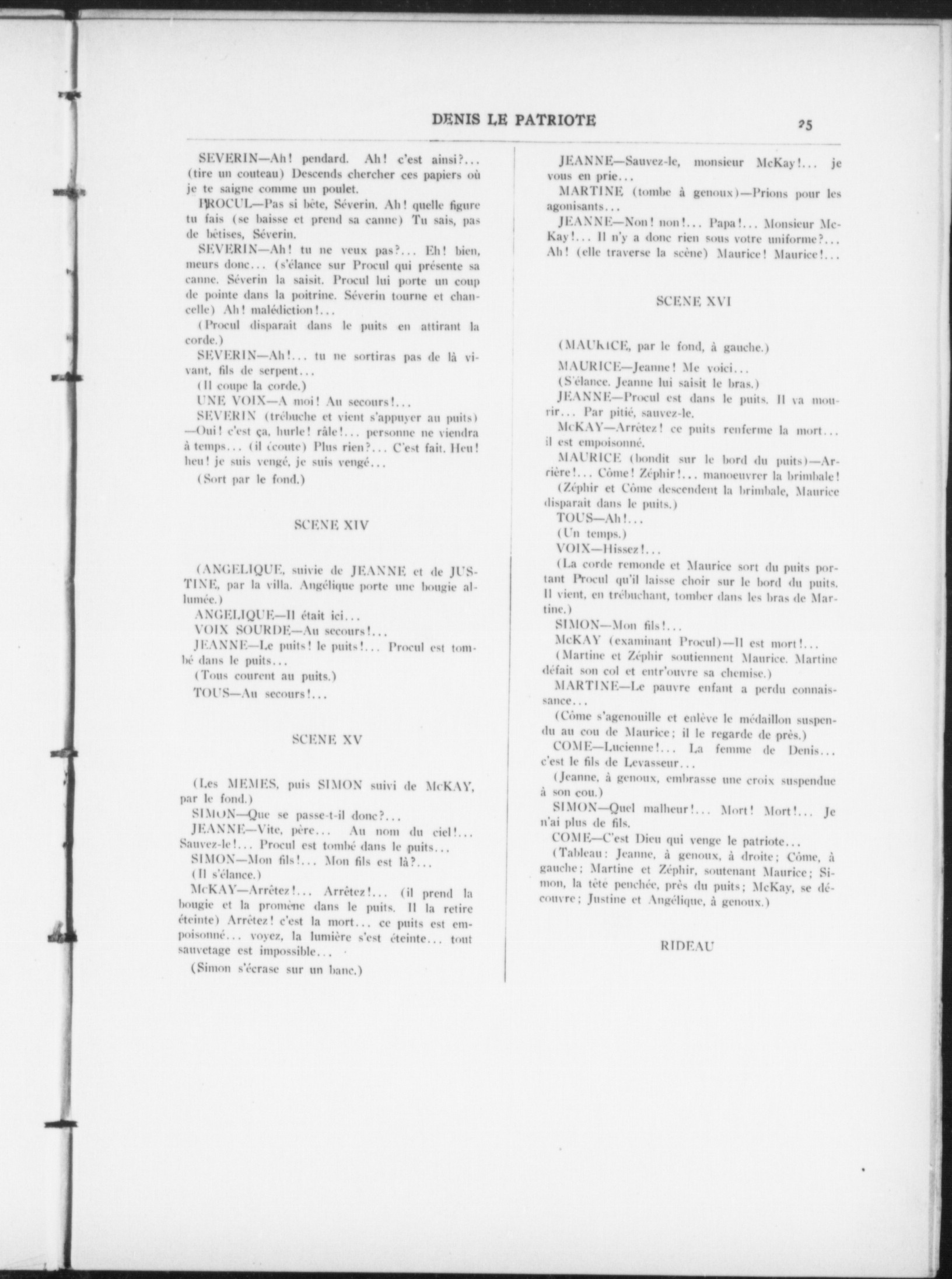 DENIS LE PATRIOTE

25

SEVERIN—Ah! pendard. Ah! c'est ainsi?... (tire un couteau) Descends chercher ces papiers où je te saigne comme un poulet.

PROCUL—Pas si bête, Séverin. Ah! quelle figure tu fais (se baisse et prend sa canne) Tu sais, pas de bêtises, Séverin.

SEVERIN—Ah! tu ne veux pas?... Eh! bien, meurs donc... (s'élance sur Procul qui présente sa canne. Séverin la saisit. Procul lui porte un coup de pointe dans la poitrine. Séverin tourne et chancelle) Ah! malédiction!...

(Procul disparait dans le puits en attirant la corde.)

SEVERIN—Ah!... tu ne sortiras pas de là vivant, fils de serpent...

(Il coupe la corde.)

UNE VOIX—A moi! Au secours!...

SEVERIN (trébuche et vient s'appuyer au puits) —Oui! c'est ça, hurle! râle!... personne ne viendra à temps... (il écoute) Plus rien?... C'est fait. Heu! heu! je suis vengé, je suis vengé...

(Sort par le fond.)

SCENE XIV

(ANGELIQUE, suivie de JEANNE et de JUSTINE, par la villa. Angélique porte une bougie allumée.)

ANGELIQUE—Il était ici...

VOIX SOURDE—Au secours!...

JEANNE—Le puits! le puits!... Procul est tombé dans le puits...

(Tous courent au puits.)

TOUS—Au secours!...

SCENE XV

(Les MEMES, puis SIMON suivi de McKAY, par le fond.)

SIMON—Que se passe-t-il donc?...

JEANNE—Vite, père... Au nom du ciel!... Sauvez-le!... Procul est tombé dans le puits...

SIMON—Mon fils!... Mon fils est là?...

(Il s'élance.)

McKAY—Arrêtez!... Arrêtez!... (il prend la bougie et la promène dans le puits. Il la retire éteinte) Arrêtez! c'est la mort... ce puits est empoisonné... voyez, la lumière s'est éteinte... tout sauvetage est impossible...

(Simon s'écrase sur un banc.)

JEANNE—Sauvez-le, monsieur McKay!... je vous en prie...

MARTINE (tombe à genoux)—Prions pour les agonisants...

JEANNE—Non! non!... Papa!... Monsieur McKay!... Il n'y a donc rien sous votre uniforme?... Ah! (elle traverse la scène) Maurice! Maurice!...

SCENE XVI

(MAURICE, par le fond, à gauche.)

MAURICE—Jeanne! Me voici...

(S'élance. Jeanne lui saisit le bras.)

JEANNE—Procul est dans le puits. Il va mourir... Par pitié, sauvez-le.

McKAY—Arrêtez! ce puits renferme la mort... il est empoisonné.

MAURICE (bondit sur le bord du puits)—Arrière!... Côme! Zéphir!... manoeuvrer la brimbale!

(Zéphir et Côme descendent la brimbale, Maurice disparait dans le puits.)

TOUS—Ah!...

(Un temps.)

VOIX—Hissez!...

(La corde remonde et Maurice sort du puits portant Procul qu'il laisse choir sur le bord du puits. Il vient, en trébuchant, tomber dans les bras de Martine.)

SIMON—Mon fils!...

McKAY (examinant Procul)—Il est mort!...

(Martine et Zéphir soutiennent Maurice. Martine défait son col et entr'ouvre sa chemise.)

MARTINE—Le pauvre enfant a perdu connaissance...

(Côme s'agenouille et enlève le médaillon suspendu au cou de Maurice; il le regarde de près.)

COME—Lucienne!... La femme de Denis... c'est le fils de Levasseur...

(Jeanne, à genoux, embrasse une croix suspendue à son cou.)

SIMON—Quel malheur!... Mort! Mort!... Je n'ai plus de fils.

COME—C'est Dieu qui venge le patriote...

(Tableau: Jeanne, à genoux, à droite; Côme, à gauche; Martine et Zéphir, soutenant Maurice; Simon, la tête penchée, près du puits; McKay, se découvre; Justine et Angélique, à genoux.)

RIDEAU